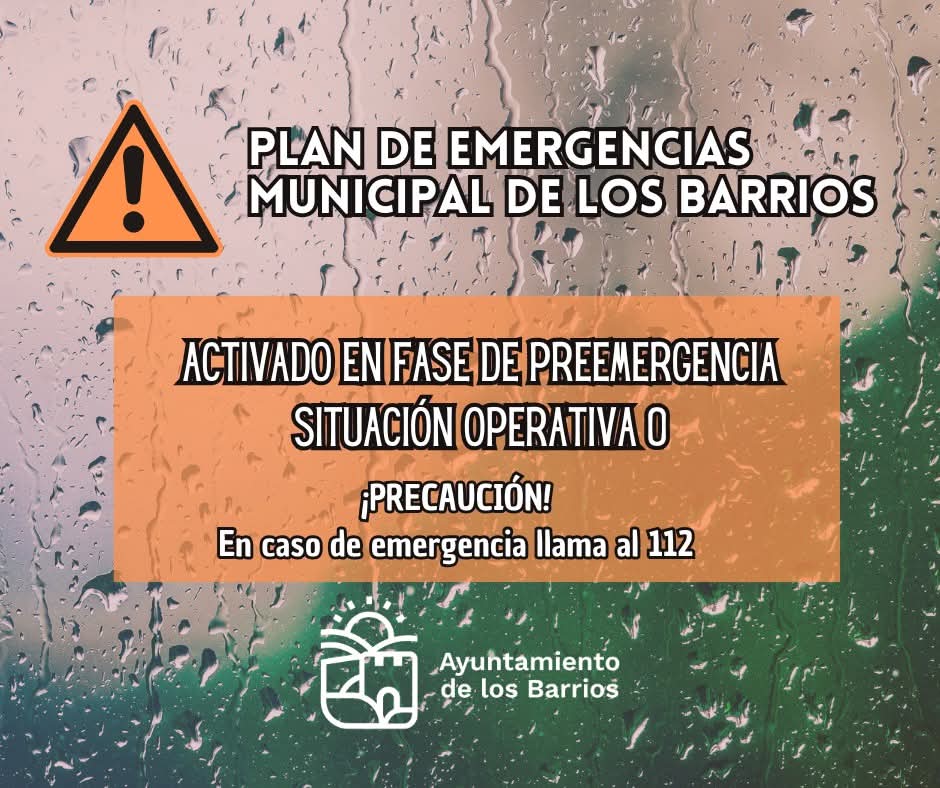 PLAN DE EMERGENCIAS
MUNICIPAL DE LOS BARRIOS

ACTIVADO EN FASE DE PREEMERGENCIA
SITUACIÓN OPERATIVA 0

¡PRECAUCIÓN!
En caso de emergencia llama al 112

Ayuntamiento
de los Barrios